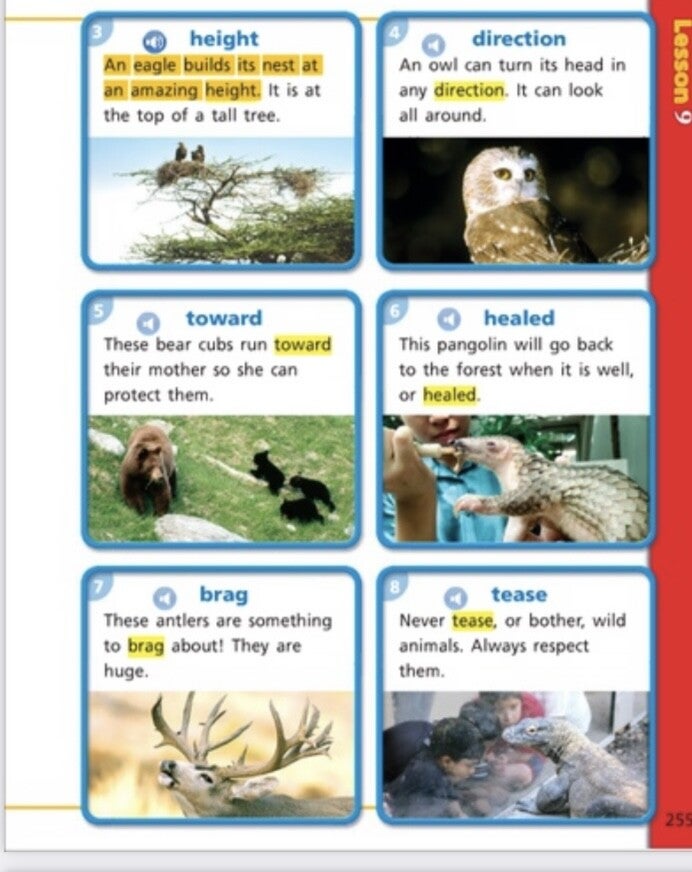 3
height
An eagle builds its nest at an amazing height. It is at the top of a tall tree.

4
direction
An owl can turn its head in any direction. It can look all around.

5
toward
These bear cubs run toward their mother so she can protect them.

6
healed
This pangolin will go back to the forest when it is well, or healed.

7
brag
These antlers are something to brag about! They are huge.

8
tease
Never tease, or bother, wild animals. Always respect them.

Lesson 9

255